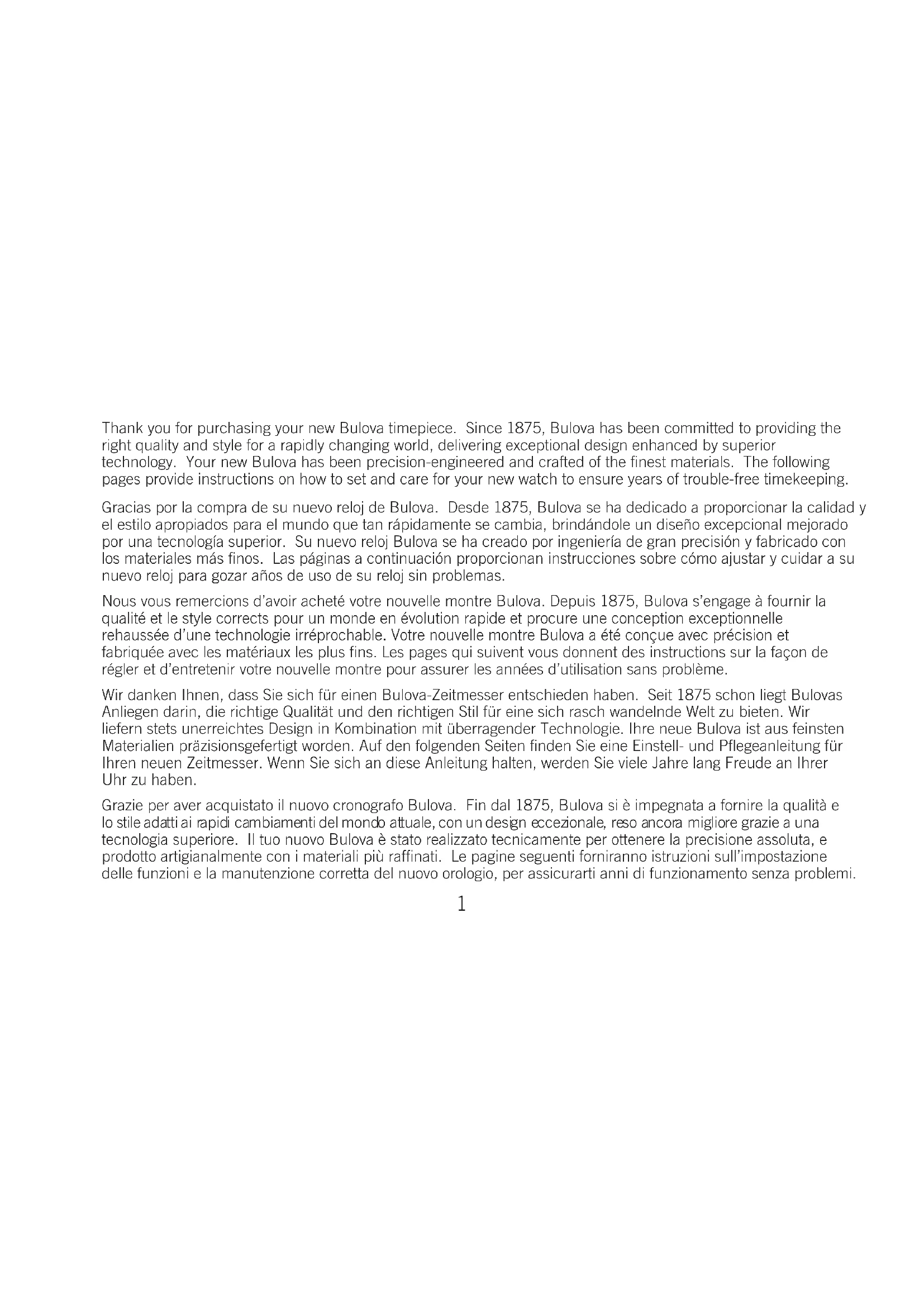 Thank you for purchasing your new Bulova timepiece. Since 1875, Bulova has been committed to providing the right quality and style for a rapidly changing world, delivering exceptional design enhanced by superior technology. Your new Bulova has been precision-engineered and crafted of the finest materials. The following pages provide instructions on how to set and care for your new watch to ensure years of trouble-free timekeeping.

Gracias por la compra de su nuevo reloj de Bulova. Desde 1875, Bulova se ha dedicado a proporcionar la calidad y el estilo apropiados para el mundo que tan rápidamente se cambia, brindándole un diseño excepcional mejorado por una tecnología superior. Su nuevo reloj Bulova se ha creado por ingeniería de gran precisión y fabricado con los materiales más finos. Las páginas a continuación proporcionan instrucciones sobre cómo ajustar y cuidar a su nuevo reloj para gozar años de uso de su reloj sin problemas.

Nous vous remercions d'avoir acheté votre nouvelle montre Bulova. Depuis 1875, Bulova s'engage à fournir la qualité et le style corrects pour un monde en évolution rapide et procure une conception exceptionnelle rehaussée d'une technologie irréprochable. Votre nouvelle montre Bulova a été conçue avec précision et fabriquée avec les matériaux les plus fins. Les pages qui suivent vous donnent des instructions sur la façon de régler et d'entretenir votre nouvelle montre pour assurer les années d'utilisation sans problème.

Wir danken Ihnen, dass Sie sich für einen Bulova-Zeitmesser entschieden haben. Seit 1875 schon liegt Bulovas Anliegen darin, die richtige Qualität und den richtigen Stil für eine sich rasch wandelnde Welt zu bieten. Wir liefern stets unerreichtes Design in Kombination mit überragender Technologie. Ihre neue Bulova ist aus feinsten Materialien präzisionsgefertigt worden. Auf den folgenden Seiten finden Sie eine Einstell- und Pflegeanleitung für Ihren neuen Zeitmesser. Wenn Sie sich an diese Anleitung halten, werden Sie viele Jahre lang Freude an Ihrer Uhr zu haben.

Grazie per aver acquistato il nuovo cronografo Bulova. Fin dal 1875, Bulova si è impegnata a fornire la qualità e lo stile adatti ai rapidi cambiamenti del mondo attuale, con un design eccezionale, reso ancora migliore grazie a una tecnologia superiore. Il tuo nuovo Bulova è stato realizzato tecnicamente per ottenere la precisione assoluta, e prodotto artigianalmente con i materiali più raffinati. Le pagine seguenti forniranno istruzioni sull'impostazione delle funzioni e la manutenzione corretta del nuovo orologio, per assicurarti anni di funzionamento senza problemi.

1